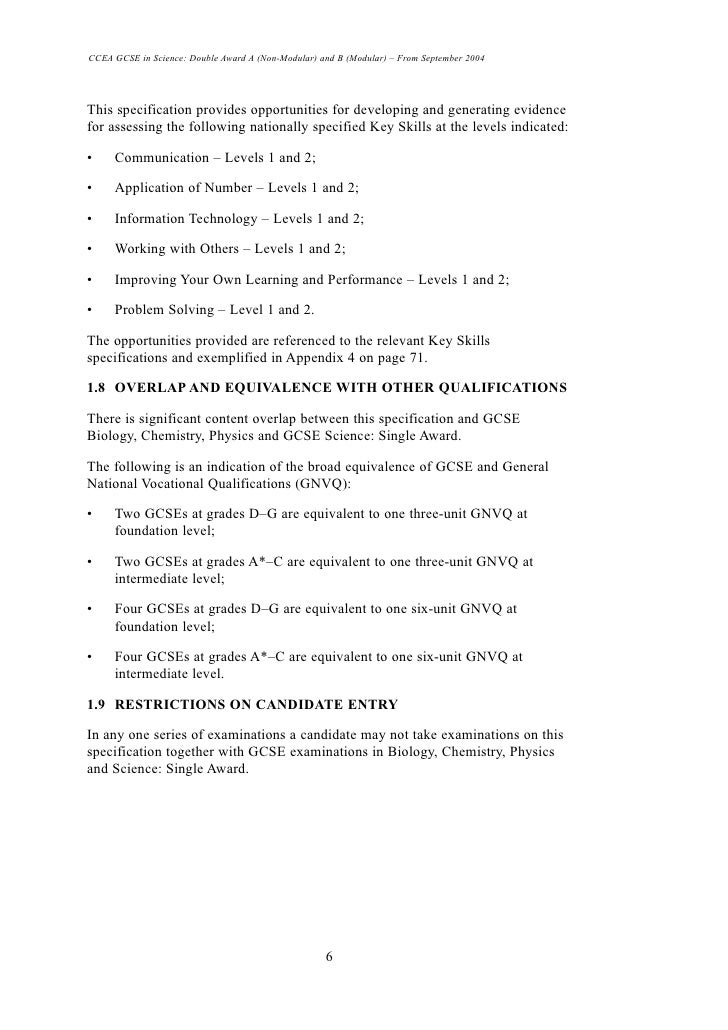 CCEA GCSE in Science: Double Award A (Non-Modular) and B (Modular) – From September 2004

This specification provides opportunities for developing and generating evidence for assessing the following nationally specified Key Skills at the levels indicated:

• Communication – Levels 1 and 2;

• Application of Number – Levels 1 and 2;

• Information Technology – Levels 1 and 2;

• Working with Others – Levels 1 and 2;

• Improving Your Own Learning and Performance – Levels 1 and 2;

• Problem Solving – Level 1 and 2.

The opportunities provided are referenced to the relevant Key Skills specifications and exemplified in Appendix 4 on page 71.

1.8 OVERLAP AND EQUIVALENCE WITH OTHER QUALIFICATIONS

There is significant content overlap between this specification and GCSE Biology, Chemistry, Physics and GCSE Science: Single Award.

The following is an indication of the broad equivalence of GCSE and General National Vocational Qualifications (GNVQ):

• Two GCSEs at grades D–G are equivalent to one three-unit GNVQ at foundation level;

• Two GCSEs at grades A*–C are equivalent to one three-unit GNVQ at intermediate level;

• Four GCSEs at grades D–G are equivalent to one six-unit GNVQ at foundation level;

• Four GCSEs at grades A*–C are equivalent to one six-unit GNVQ at intermediate level.

1.9 RESTRICTIONS ON CANDIDATE ENTRY

In any one series of examinations a candidate may not take examinations on this specification together with GCSE examinations in Biology, Chemistry, Physics and Science: Single Award.

6